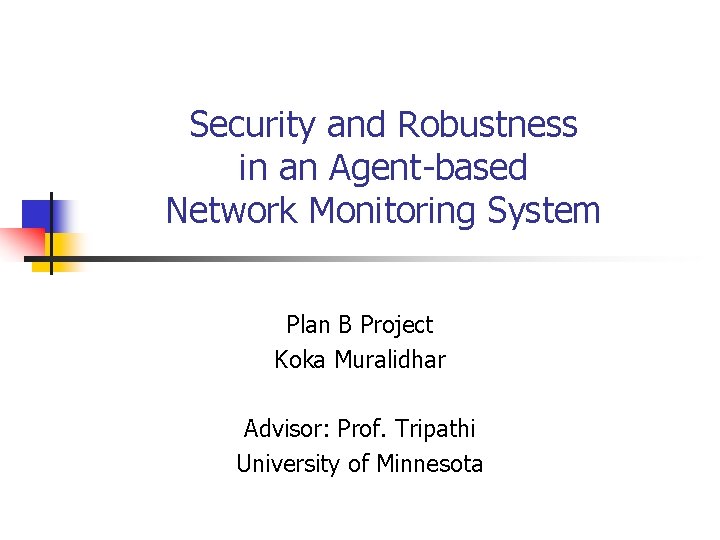 Security and Robustness
in an Agent-based
Network Monitoring System

Plan B Project
Koka Muralidhar

Advisor: Prof. Tripathi
University of Minnesota